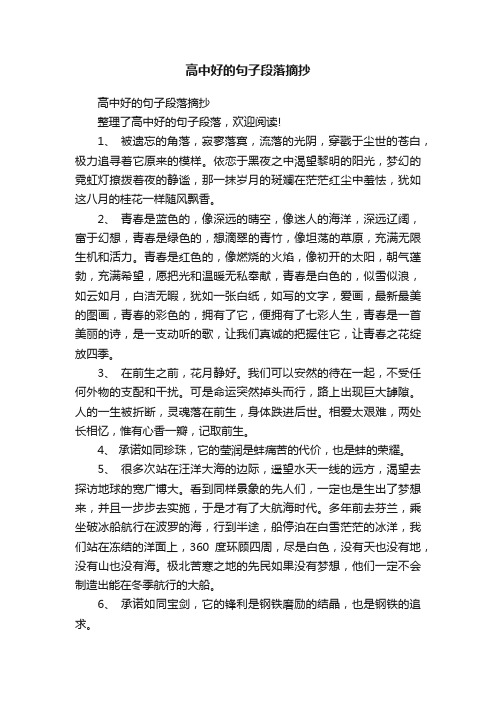 高中好的句子段落摘抄

高中好的句子段落摘抄

整理了高中好的句子段落，欢迎阅读!

1、 被遗忘的角落，寂寥落寞，流落的光阴，穿戳于尘世的苍白，极力追寻着它原来的模样。依恋于黑夜之中渴望黎明的阳光，梦幻的霓虹灯撩拨着夜的静谧，那一抹岁月的斑斓在茫茫红尘中羞怯，犹如这八月的桂花一样随风飘香。

2、 青春是蓝色的，像深远的晴空，像迷人的海洋，深远辽阔，富于幻想，青春是绿色的，想滴翠的青竹，像坦荡的草原，充满无限生机和活力。青春是红色的，像燃烧的火焰，像初开的太阳，朝气蓬勃，充满希望，愿把光和温暖无私奉献，青春是白色的，似雪似浪，如云如月，白洁无暇，犹如一张白纸，如写的文字，爱画，最新最美的图画，青春的彩色的，拥有了它，便拥有了七彩人生，青春是一首美丽的诗，是一支动听的歌，让我们真诚的把握住它，让青春之花绽放四季。

3、 在前生之前，花月静好。我们可以安然的待在一起，不受任何外物的支配和干扰。可是命运突然掉头而行，路上出现巨大罅隙。人的一生被折断，灵魂落在前生，身体跌进后世。相爱太艰难，两处长相忆，惟有心香一瓣，记取前生。

4、 承诺如同珍珠，它的莹润是蚌痛苦的代价，也是蚌的荣耀。

5、 很多次站在汪洋大海的边际，遥望水天一线的远方，渴望去探访地球的宽广博大。看到同样景象的先人们，一定也是生出了梦想来，并且一步步去实施，于是才有了大航海时代。多年前去芬兰，乘坐破冰船航行在波罗的海，行到半途，船停泊在白雪茫茫的冰洋，我们站在冻结的洋面上，360 度环顾四周，尽是白色，没有天也没有地，没有山也没有海。极北苦寒之地的先民如果没有梦想，他们一定不会制造出能在冬季航行的大船。

6、 承诺如同宝剑，它的锋利是钢铁磨励的结晶，也是钢铁的追求。